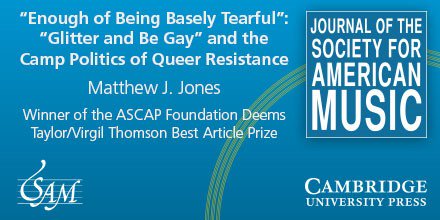 “Enough of Being Basely Tearful”: “Glitter and Be Gay” and the Camp Politics of Queer Resistance

Matthew J. Jones

Winner of the ASCAP Foundation Deems Taylor/Virgil Thomson Best Article Prize

JOURNAL OF THE SOCIETY FOR AMERICAN MUSIC

SAM

CAMBRIDGE UNIVERSITY PRESS